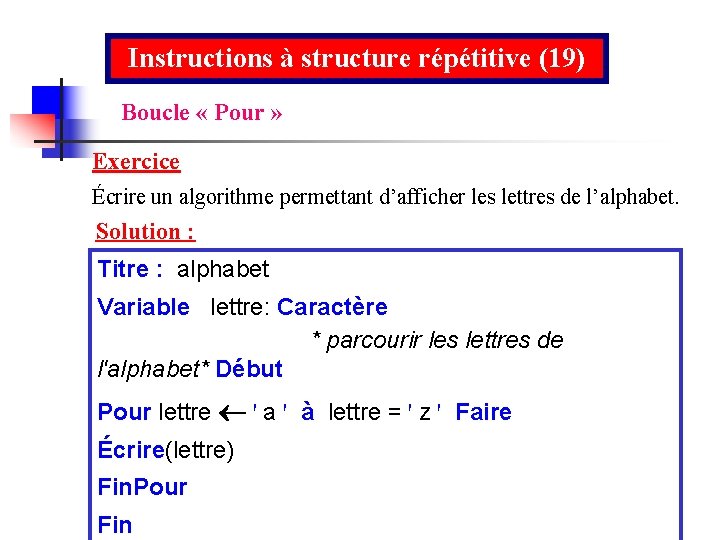 Instructions à structure répétitive (19)

Boucle « Pour »

Exercice

Écrire un algorithme permettant d'afficher les lettres de l'alphabet.

Solution :

Titre : alphabet

Variable lettre: Caractère

* parcourir les lettres de l'alphabet* Début

Pour lettre $\leftarrow$ ' a ' à lettre = ' z ' Faire

Écrire(lettre)

FinPour

Fin